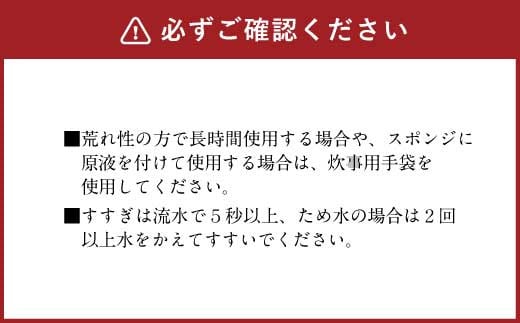 必ずご確認ください

■荒れ性の方で長時間使用する場合や、スポンジに原液を付けて使用する場合は、炊事用手袋を使用してください。

■すすぎは流水で５秒以上、ため水の場合は２回以上水をかえてすすいでください。